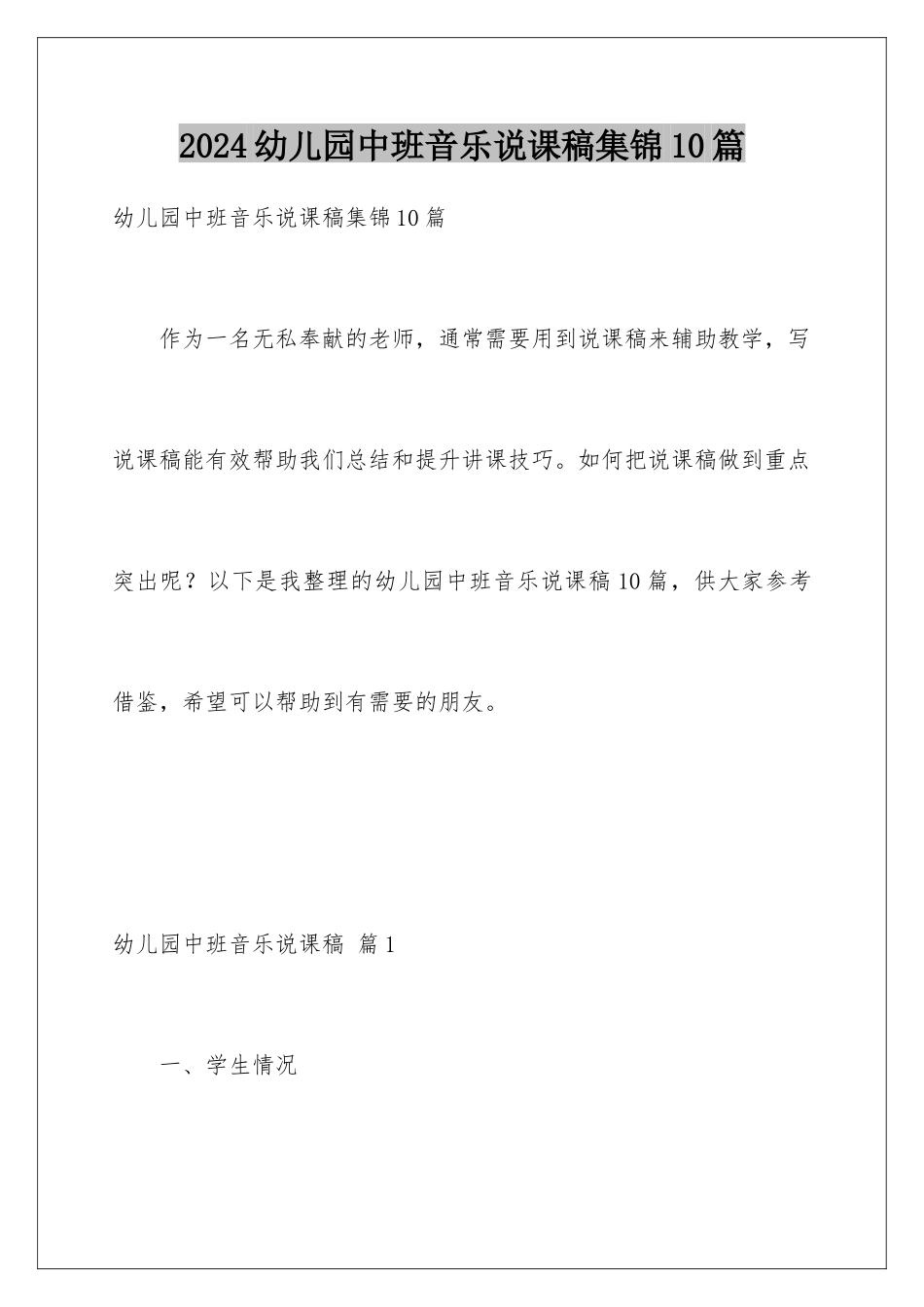 2024幼儿园中班音乐说课稿集锦10篇

幼儿园中班音乐说课稿集锦10篇

作为一名无私奉献的老师，通常需要用到说课稿来辅助教学，写说课稿能有效帮助我们总结和提升讲课技巧。如何把说课稿做到重点突出呢？以下是我整理的幼儿园中班音乐说课稿10篇，供大家参考借鉴，希望可以帮助到有需要的朋友。

幼儿园中班音乐说课稿 篇1

一、学生情况